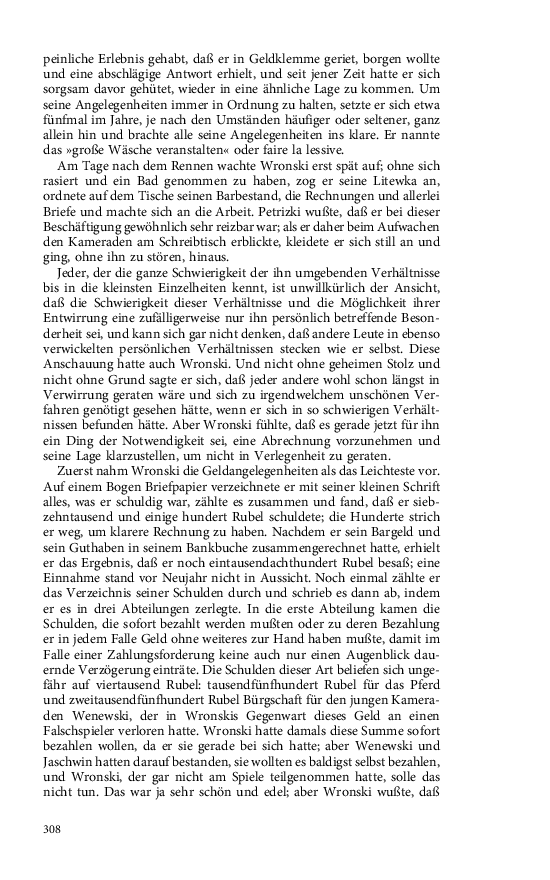 peinliche Erlebnis gehabt, daß er in Geldklemme geriet, borgen wollte und eine abschlägige Antwort erhielt, und seit jener Zeit hatte er sich sorgsam davor gehütet, wieder in eine ähnliche Lage zu kommen. Um seine Angelegenheiten immer in Ordnung zu halten, setzte er sich etwa fünfmal im Jahre, je nach den Umständen häufiger oder seltener, ganz allein hin und brachte alle seine Angelegenheiten ins klare. Er nannte das »große Wäsche veranstalten« oder faire la lessive.

Am Tage nach dem Rennen wachte Wronski erst spät auf; ohne sich rasiert und ein Bad genommen zu haben, zog er seine Litewka an, ordnete auf dem Tische seinen Barbestand, die Rechnungen und allerlei Briefe und machte sich an die Arbeit. Petrizki wußte, daß er bei dieser Beschäftigung gewöhnlich sehr reizbar war; als er daher beim Aufwachen den Kameraden am Schreibtisch erblickte, kleidete er sich still an und ging, ohne ihn zu stören, hinaus.

Jeder, der die ganze Schwierigkeit der ihn umgebenden Verhältnisse bis in die kleinsten Einzelheiten kennt, ist unwillkürlich der Ansicht, daß die Schwierigkeit dieser Verhältnisse und die Möglichkeit ihrer Entwirrung eine zufälligerweise nur ihn persönlich betreffende Besonderheit sei, und kann sich gar nicht denken, daß andere Leute in ebenso verwickelten persönlichen Verhältnissen stecken wie er selbst. Diese Anschauung hatte auch Wronski. Und nicht ohne geheimen Stolz und nicht ohne Grund sagte er sich, daß jeder andere wohl schon längst in Verwirrung geraten wäre und sich zu irgendwelchem unschönen Verfahren genötigt gesehen hätte, wenn er sich in so schwierigen Verhältnissen befunden hätte. Aber Wronski fühlte, daß es gerade jetzt für ihn ein Ding der Notwendigkeit sei, eine Abrechnung vorzunehmen und seine Lage klarzustellen, um nicht in Verlegenheit zu geraten.

Zuerst nahm Wronski die Geldangelegenheiten als das Leichteste vor. Auf einem Bogen Briefpapier verzeichnete er mit seiner kleinen Schrift alles, was er schuldig war, zählte es zusammen und fand, daß er siebzehntausend und einige hundert Rubel schuldete; die Hunderte strich er weg, um klarere Rechnung zu haben. Nachdem er sein Bargeld und sein Guthaben in seinem Bankbuche zusammengerechnet hatte, erhielt er das Ergebnis, daß er noch eintausendachthundert Rubel besaß; eine Einnahme stand vor Neujahr nicht in Aussicht. Noch einmal zählte er das Verzeichnis seiner Schulden durch und schrieb es dann ab, indem er es in drei Abteilungen zerlegte. In die erste Abteilung kamen die Schulden, die sofort bezahlt werden mußten oder zu deren Bezahlung er in jedem Falle Geld ohne weiteres zur Hand haben mußte, damit im Falle einer Zahlungsforderung keine auch nur einen Augenblick dauernde Verzögerung einträte. Die Schulden dieser Art beliefen sich ungefähr auf viertausend Rubel: tausendfünfhundert Rubel für das Pferd und zweitausendfünfhundert Rubel Bürgschaft für den jungen Kameraden Wenewski, der in Wronskis Gegenwart dieses Geld an einen Falschspieler verloren hatte. Wronski hatte damals diese Summe sofort bezahlen wollen, da er sie gerade bei sich hatte; aber Wenewski und Jaschwin hatten darauf bestanden, sie wollten es baldigst selbst bezahlen, und Wronski, der gar nicht am Spiele teilgenommen hatte, solle das nicht tun. Das war ja sehr schön und edel; aber Wronski wußte, daß

308